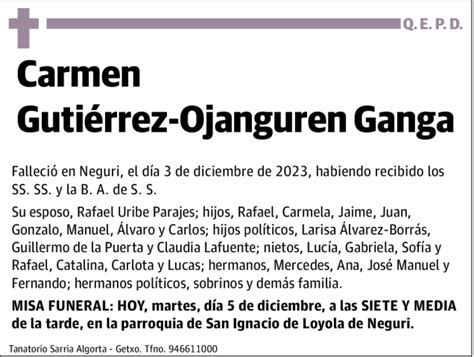 Q. E. P. D.

Carmen Gutiérrez-Ojanguren Ganga

Falleció en Neguri, el día 3 de diciembre de 2023, habiendo recibido los SS. SS. y la B. A. de S. S.

Su esposo, Rafael Uribe Parajes; hijos, Rafael, Carmela, Jaime, Juan, Gonzalo, Manuel, Álvaro y Carlos; hijos políticos, Larisa Álvarez-Borrás, Guillermo de la Puerta y Claudia Lafuente; nietos, Lucía, Gabriela, Sofía y Rafael, Catalina, Carlota y Lucas; hermanos, Mercedes, Ana, José Manuel y Fernando; hermanos políticos, sobrinos y demás familia.

MISA FUNERAL: HOY, martes, día 5 de diciembre, a las SIETE Y MEDIA de la tarde, en la parroquia de San Ignacio de Loyola de Neguri.

Tanatorio Sarria Algorta - Getxo. Tfno. 946611000